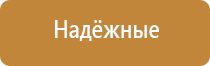 Надёжные